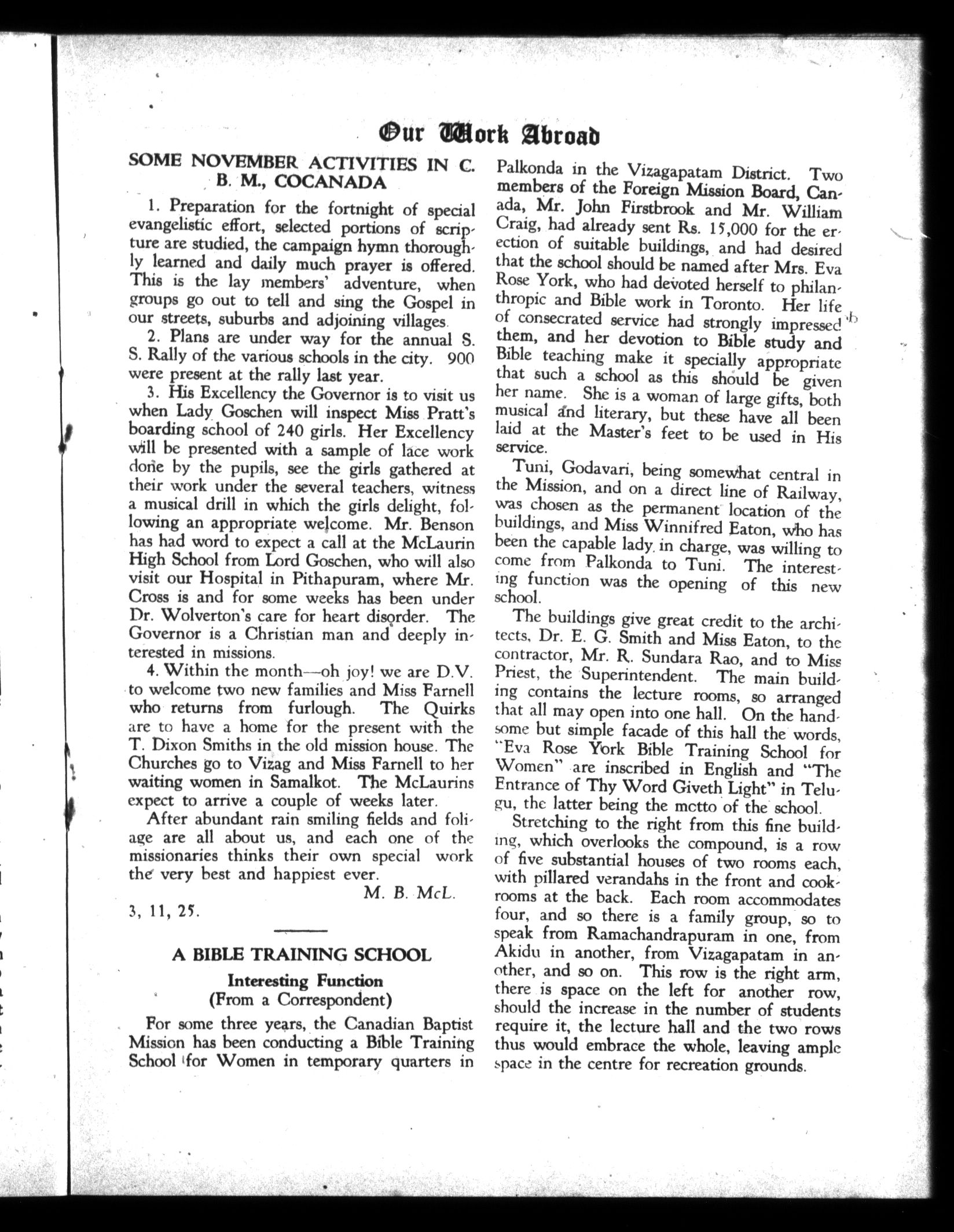 Our Work Abroad

SOME NOVEMBER ACTIVITIES IN C. B. M., COCANADA

1. Preparation for the fortnight of special evangelistic effort, selected portions of scripture are studied, the campaign hymn thoroughly learned and daily much prayer is offered. This is the lay members' adventure, when groups go out to tell and sing the Gospel in our streets, suburbs and adjoining villages.

2. Plans are under way for the annual S. S. Rally of the various schools in the city. 900 were present at the rally last year.

3. His Excellency the Governor is to visit us when Lady Goschen will inspect Miss Pratt's boarding school of 240 girls. Her Excellency will be presented with a sample of lace work done by the pupils, see the girls gathered at their work under the several teachers, witness a musical drill in which the girls delight, following an appropriate welcome. Mr. Benson has had word to expect a call at the McLaurin High School from Lord Goschen, who will also visit our Hospital in Pithapuram, where Mr. Cross is and for some weeks has been under Dr. Wolverton's care for heart disorder. The Governor is a Christian man and deeply interested in missions.

4. Within the month—oh joy! we are D.V. to welcome two new families and Miss Farnell who returns from furlough. The Quirks are to have a home for the present with the T. Dixon Smiths in the old mission house. The Churches go to Vizag and Miss Farnell to her waiting women in Samalkot. The McLaurins expect to arrive a couple of weeks later.

After abundant rain smiling fields and foliage are all about us, and each one of the missionaries thinks their own special work the very best and happiest ever.

M. B. McL.

3, 11, 25.

A BIBLE TRAINING SCHOOL

Interesting Function
(From a Correspondent)

For some three years, the Canadian Baptist Mission has been conducting a Bible Training School for Women in temporary quarters in Palkonda in the Vizagapatam District. Two members of the Foreign Mission Board, Canada, Mr. John Firstbrook and Mr. William Craig, had already sent Rs. 15,000 for the erection of suitable buildings, and had desired that the school should be named after Mrs. Eva Rose York, who had devoted herself to philanthropic and Bible work in Toronto. Her life of consecrated service had strongly impressed them, and her devotion to Bible study and Bible teaching make it specially appropriate that such a school as this should be given her name. She is a woman of large gifts, both musical and literary, but these have all been laid at the Master's feet to be used in His service.

Tuni, Godavari, being somewhat central in the Mission, and on a direct line of Railway, was chosen as the permanent location of the buildings, and Miss Winnifred Eaton, who has been the capable lady in charge, was willing to come from Palkonda to Tuni. The interesting function was the opening of this new school.

The buildings give great credit to the architects, Dr. E. G. Smith and Miss Eaton, to the contractor, Mr. R. Sundara Rao, and to Miss Priest, the Superintendent. The main building contains the lecture rooms, so arranged that all may open into one hall. On the handsome but simple facade of this hall the words, "Eva Rose York Bible Training School for Women" are inscribed in English and "The Entrance of Thy Word Giveth Light" in Telugu, the latter being the motto of the school.

Stretching to the right from this fine building, which overlooks the compound, is a row of five substantial houses of two rooms each, with pillared verandahs in the front and cookrooms at the back. Each room accommodates four, and so there is a family group, so to speak from Ramachandrapuram in one, from Akidu in another, from Vizagapatam in another, and so on. This row is the right arm, there is space on the left for another row, should the increase in the number of students require it, the lecture hall and the two rows thus would embrace the whole, leaving ample space in the centre for recreation grounds.